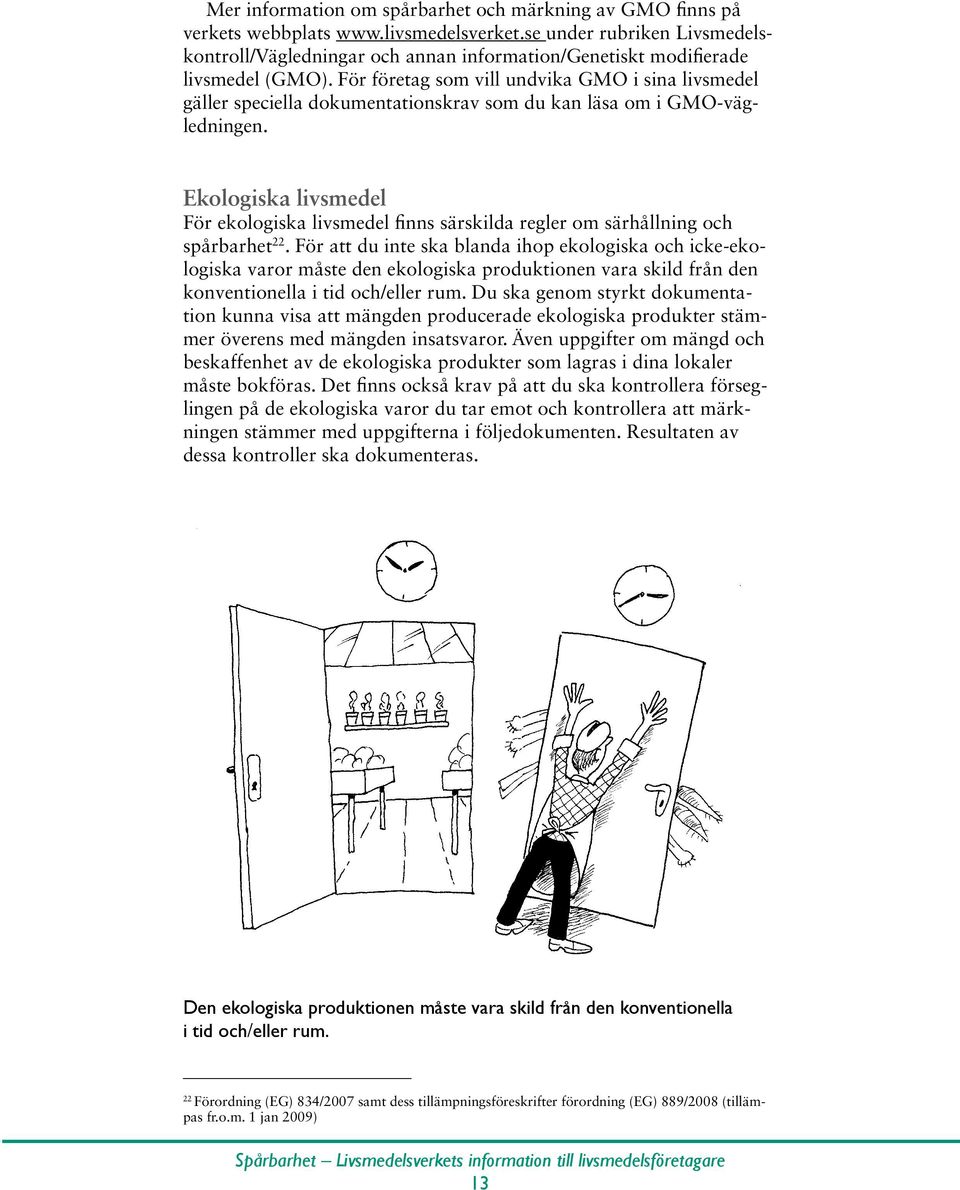 Mer information om spårbarhet och märkning av GMO finns på verkets webbplats www.livsmedelsverket.se under rubriken Livsmedelskontroll/Vägledningar och annan information/Genetiskt modifierade livsmedel (GMO). För företag som vill undvika GMO i sina livsmedel gäller speciella dokumentationskrav som du kan läsa om i GMO-vägledningen.

Ekologiska livsmedel
För ekologiska livsmedel finns särskilda regler om särhållning och spårbarhet$^{22}$. För att du inte ska blanda ihop ekologiska och icke-ekologiska varor måste den ekologiska produktionen vara skild från den konventionella i tid och/eller rum. Du ska genom styrkt dokumentation kunna visa att mängden producerade ekologiska produkter stämmer överens med mängden insatsvaror. Även uppgifter om mängd och beskaffenhet av de ekologiska produkter som lagras i dina lokaler måste bokföras. Det finns också krav på att du ska kontrollera förseglingen på de ekologiska varor du tar emot och kontrollera att märkningen stämmer med uppgifterna i följedokumenten. Resultaten av dessa kontroller ska dokumenteras.

Den ekologiska produktionen måste vara skild från den konventionella i tid och/eller rum.

$^{22}$ Förordning (EG) 834/2007 samt dess tillämpningsföreskrifter förordning (EG) 889/2008 (tillämpas fr.o.m. 1 jan 2009)

Spårbarhet – Livsmedelsverkets information till livsmedelsföretagare
13